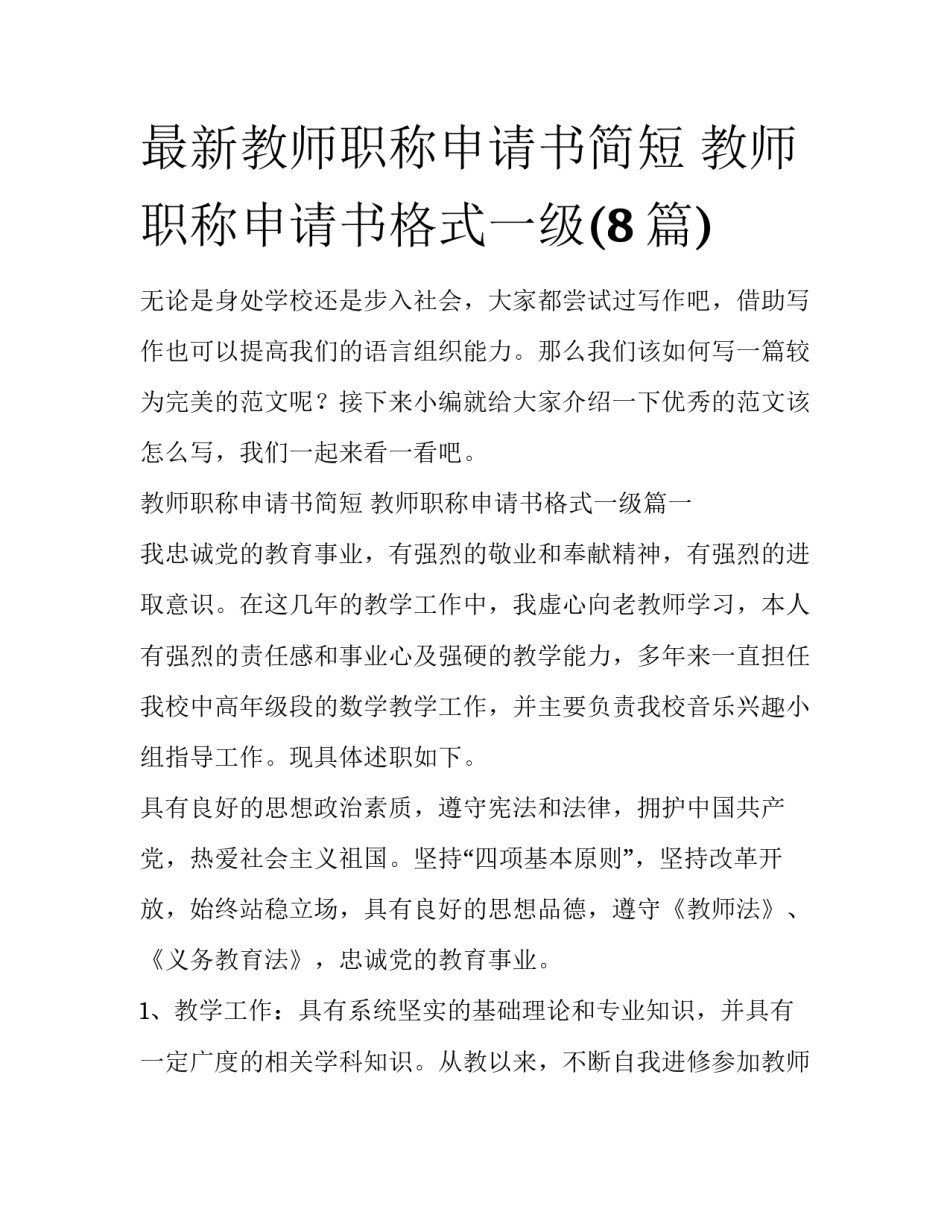 最新教师职称申请书简短 教师职称申请书格式一级(8 篇)

无论是身处学校还是步入社会，大家都尝试过写作吧，借助写作也可以提高我们的语言组织能力。那么我们该如何写一篇较为完美的范文呢？接下来小编就给大家介绍一下优秀的范文该怎么写，我们一起来看一看吧。

教师职称申请书简短 教师职称申请书格式一级篇一

我忠诚党的教育事业，有强烈的敬业和奉献精神，有强烈的进取意识。在这几年的教学工作中，我虚心向老教师学习，本人有强烈的责任感和事业心及强硬的教学能力，多年来一直担任我校中高年级段的数学教学工作，并主要负责我校音乐兴趣小组指导工作。现具体述职如下。

具有良好的思想政治素质，遵守宪法和法律，拥护中国共产党，热爱社会主义祖国。坚持“四项基本原则”，坚持改革开放，始终站稳立场，具有良好的思想品德，遵守《教师法》、《义务教育法》，忠诚党的教育事业。

1、教学工作：具有系统坚实的基础理论和专业知识，并具有一定广度的相关学科知识。从教以来，不断自我进修参加教师